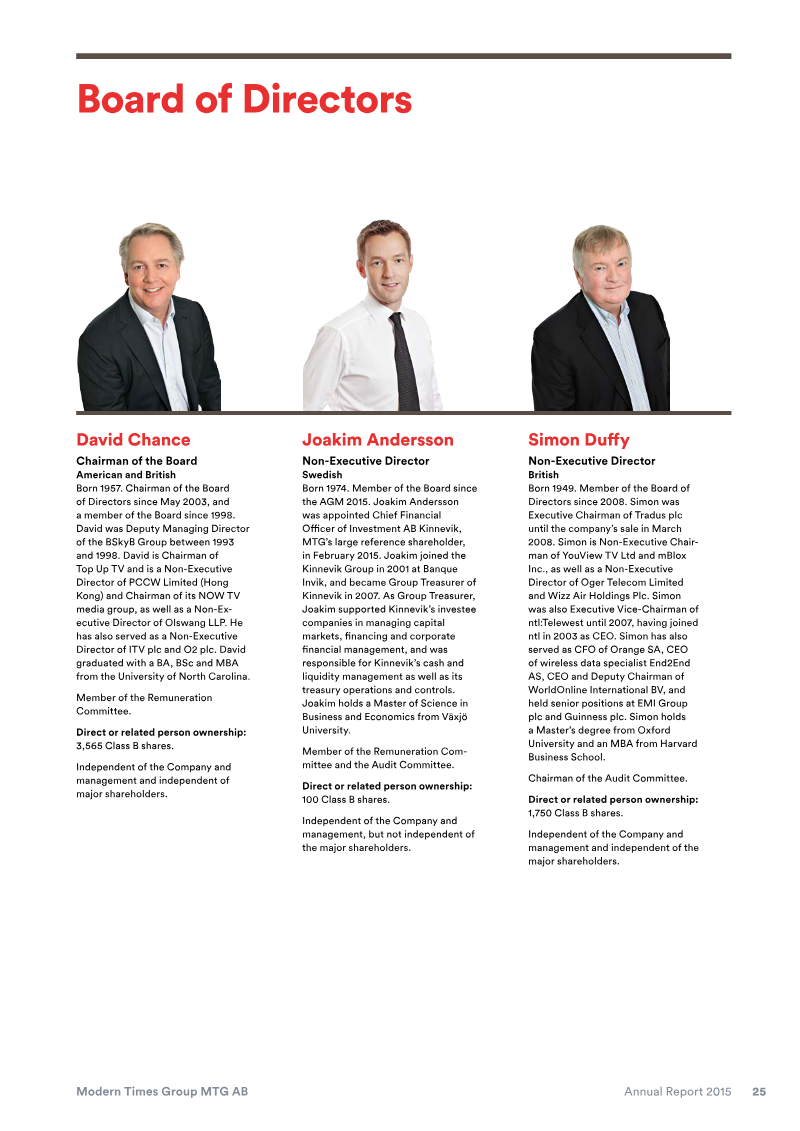 Board of Directors

David Chance

Chairman of the Board
American and British
Born 1957. Chairman of the Board of Directors since May 2003, and a member of the Board since 1998. David was Deputy Managing Director of the BSkyB Group between 1993 and 1998. David is Chairman of Top Up TV and is a Non-Executive Director of PCCW Limited (Hong Kong) and Chairman of its NOW TV media group, as well as a Non-Executive Director of Olswang LLP. He has also served as a Non-Executive Director of ITV plc and O2 plc. David graduated with a BA, BSc and MBA from the University of North Carolina.

Member of the Remuneration Committee.

Direct or related person ownership:
3,565 Class B shares.

Independent of the Company and management and independent of major shareholders.

Joakim Andersson

Non-Executive Director
Swedish
Born 1974. Member of the Board since the AGM 2015. Joakim Andersson was appointed Chief Financial Officer of Investment AB Kinnevik, MTG's large reference shareholder, in February 2015. Joakim joined the Kinnevik Group in 2001 at Banque Invik, and became Group Treasurer of Kinnevik in 2007. As Group Treasurer, Joakim supported Kinnevik's investee companies in managing capital markets, financing and corporate financial management, and was responsible for Kinnevik's cash and liquidity management as well as its treasury operations and controls. Joakim holds a Master of Science in Business and Economics from Växjö University.

Member of the Remuneration Committee and the Audit Committee.

Direct or related person ownership:
100 Class B shares.

Independent of the Company and management, but not independent of the major shareholders.

Simon Duffy

Non-Executive Director
British
Born 1949. Member of the Board of Directors since 2008. Simon was Executive Chairman of Tradus plc until the company's sale in March 2008. Simon is Non-Executive Chairman of YouView TV Ltd and mBlox Inc., as well as a Non-Executive Director of Oger Telecom Limited and Wizz Air Holdings Plc. Simon was also Executive Vice-Chairman of ntl:Telewest until 2007, having joined ntl in 2003 as CEO. Simon has also served as CFO of Orange SA, CEO of wireless data specialist End2End AS, CEO and Deputy Chairman of WorldOnline International BV, and held senior positions at EMI Group plc and Guinness plc. Simon holds a Master's degree from Oxford University and an MBA from Harvard Business School.

Chairman of the Audit Committee.

Direct or related person ownership:
1,750 Class B shares.

Independent of the Company and management and independent of the major shareholders.

Modern Times Group MTG AB Annual Report 2015 25